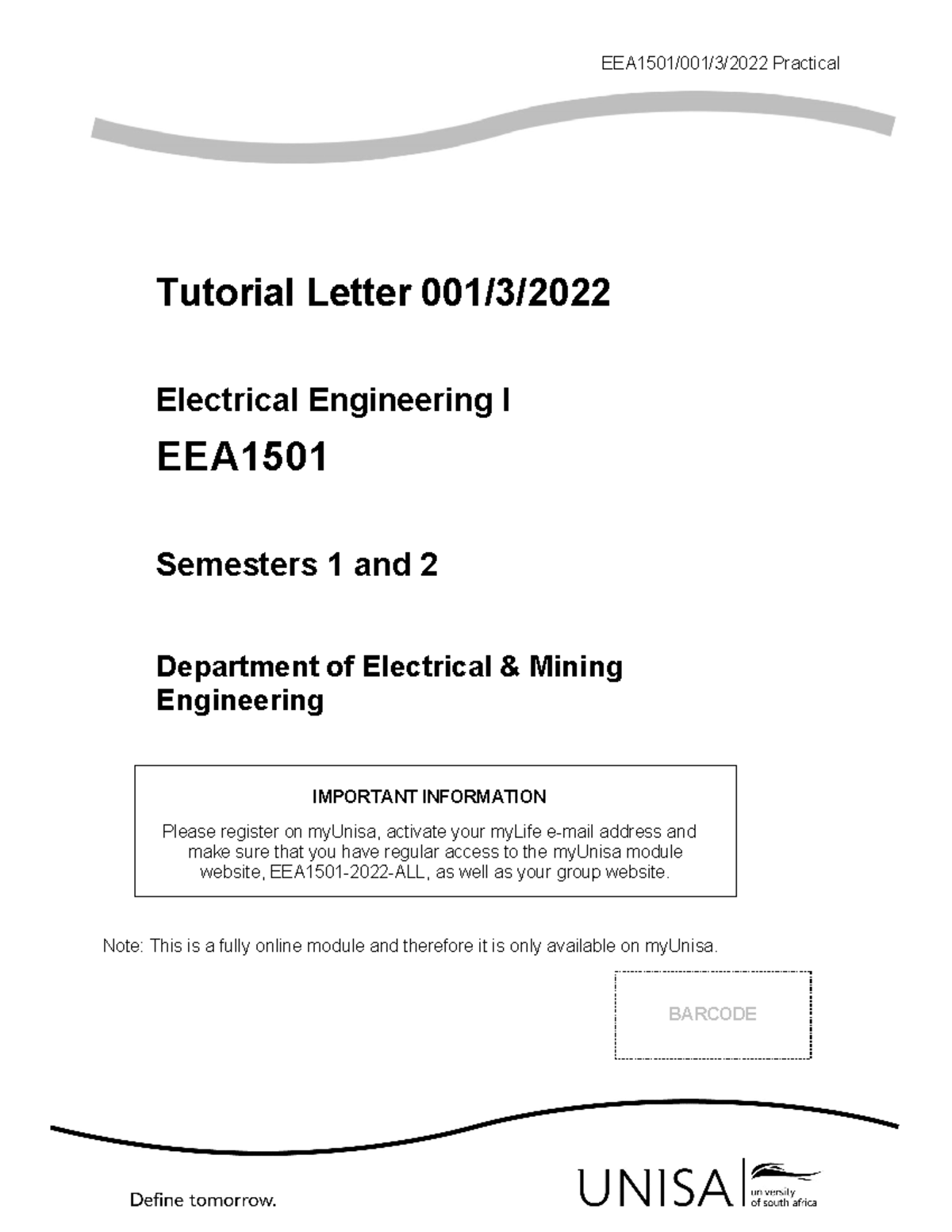 EEA1501/001/3/2022 Practical

Tutorial Letter 001/3/2022

Electrical Engineering I

EEA1501

Semesters 1 and 2

Department of Electrical & Mining Engineering

IMPORTANT INFORMATION

Please register on myUnisa, activate your myLife e-mail address and make sure that you have regular access to the myUnisa module website, EEA1501-2022-ALL, as well as your group website.

Note: This is a fully online module and therefore it is only available on myUnisa.

BARCODE

Define tomorrow.

UNISA university of south africa